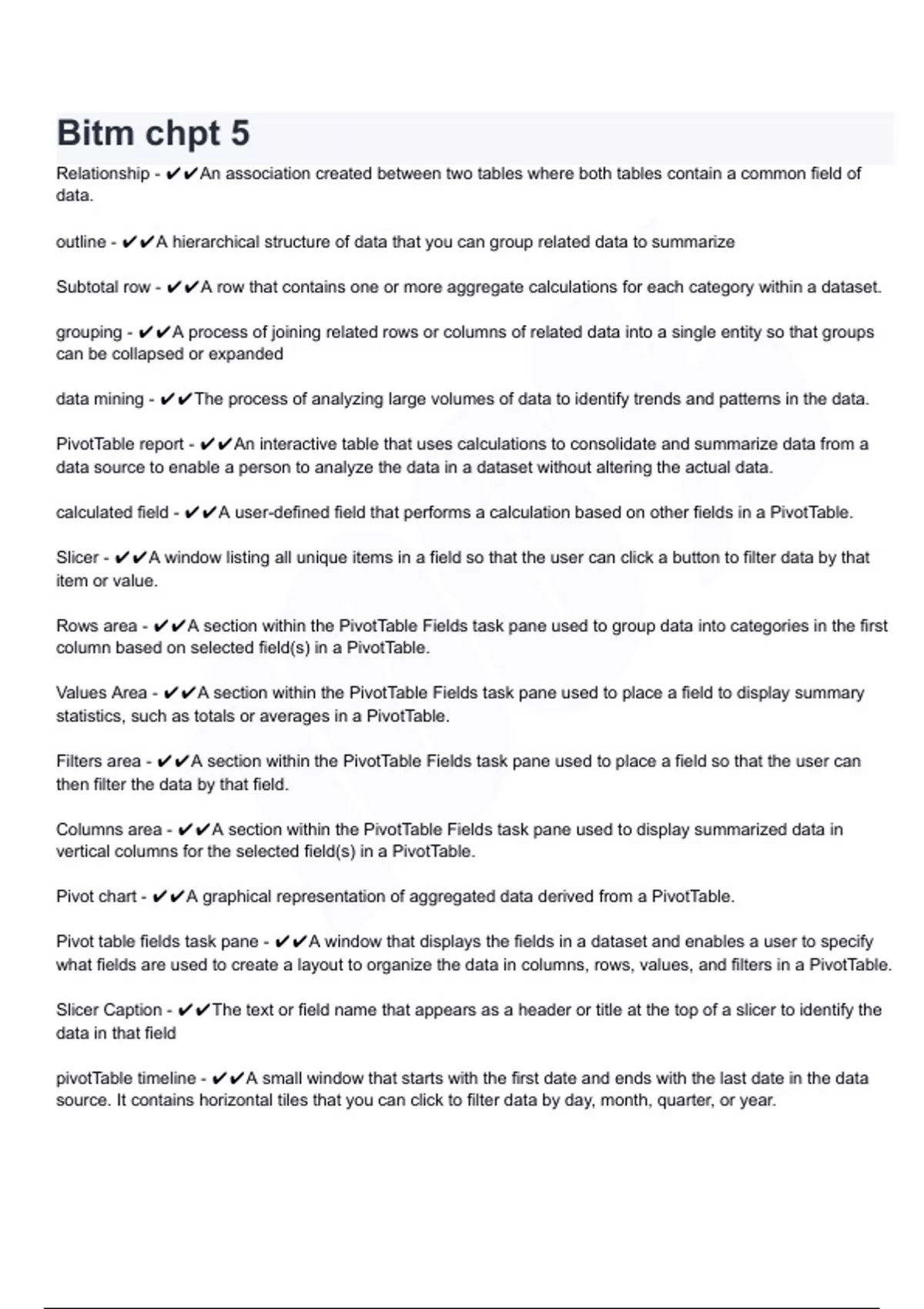 Bitm chpt 5

Relationship - ✔✔An association created between two tables where both tables contain a common field of data.

outline - ✔✔A hierarchical structure of data that you can group related data to summarize

Subtotal row - ✔✔A row that contains one or more aggregate calculations for each category within a dataset.

grouping - ✔✔A process of joining related rows or columns of related data into a single entity so that groups can be collapsed or expanded

data mining - ✔✔The process of analyzing large volumes of data to identify trends and patterns in the data.

PivotTable report - ✔✔An interactive table that uses calculations to consolidate and summarize data from a data source to enable a person to analyze the data in a dataset without altering the actual data.

calculated field - ✔✔A user-defined field that performs a calculation based on other fields in a PivotTable.

Slicer - ✔✔A window listing all unique items in a field so that the user can click a button to filter data by that item or value.

Rows area - ✔✔A section within the PivotTable Fields task pane used to group data into categories in the first column based on selected field(s) in a PivotTable.

Values Area - ✔✔A section within the PivotTable Fields task pane used to place a field to display summary statistics, such as totals or averages in a PivotTable.

Filters area - ✔✔A section within the PivotTable Fields task pane used to place a field so that the user can then filter the data by that field.

Columns area - ✔✔A section within the PivotTable Fields task pane used to display summarized data in vertical columns for the selected field(s) in a PivotTable.

Pivot chart - ✔✔A graphical representation of aggregated data derived from a PivotTable.

Pivot table fields task pane - ✔✔A window that displays the fields in a dataset and enables a user to specify what fields are used to create a layout to organize the data in columns, rows, values, and filters in a PivotTable.

Slicer Caption - ✔✔The text or field name that appears as a header or title at the top of a slicer to identify the data in that field

pivotTable timeline - ✔✔A small window that starts with the first date and ends with the last date in the data source. It contains horizontal tiles that you can click to filter data by day, month, quarter, or year.